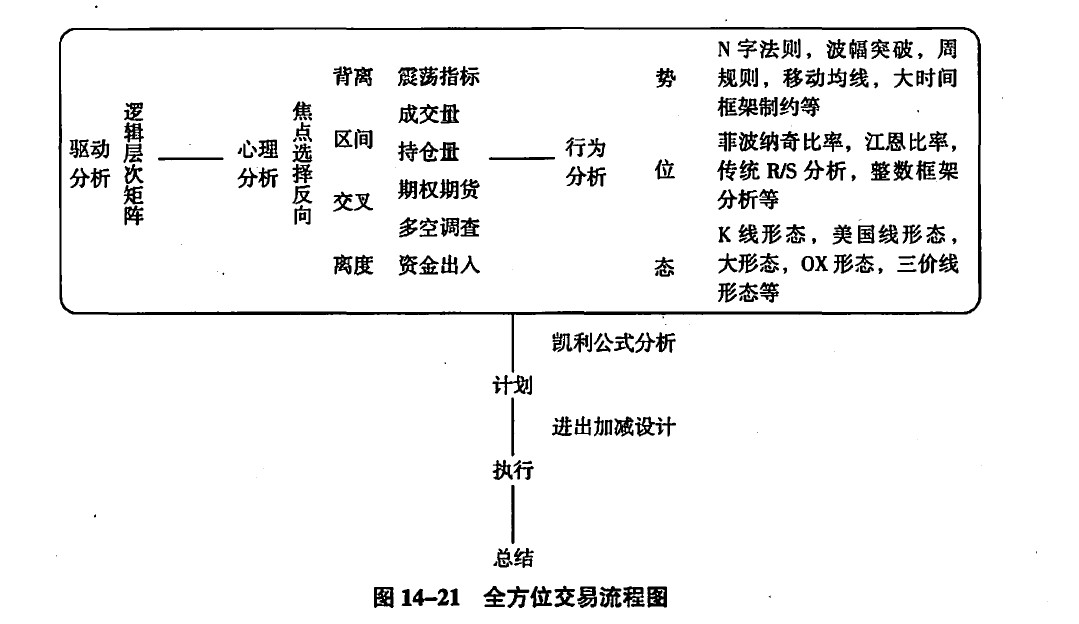 驱动分析

逻辑层次矩阵

心理分析

焦点选择反向

背离
区间
交叉
离度

震荡指标
成交量
持仓量
期权期货
多空调查
资金出入

行为分析

势
位
态

N 字法则，波幅突破，周规则，移动均线，大时间框架制约等

菲波纳奇比率，江恩比率，传统 R/S 分析，整数框架分析等

K 线形态，美国线形态，大形态，OX 形态，三价线形态等

凯利公式分析

计划

进出加减设计

执行

总结

图 14–21 全方位交易流程图